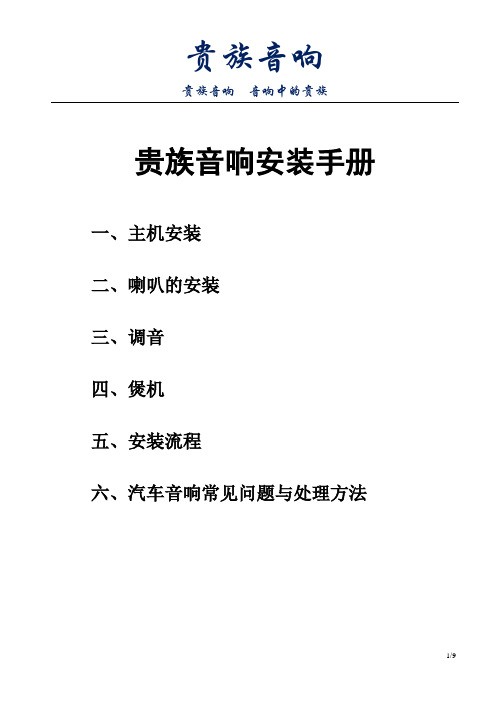 贵族音响

贵族音响　音响中的贵族

贵族音响安装手册

一、主机安装

二、喇叭的安装

三、调音

四、煲机

五、安装流程

六、汽车音响常见问题与处理方法

1/9